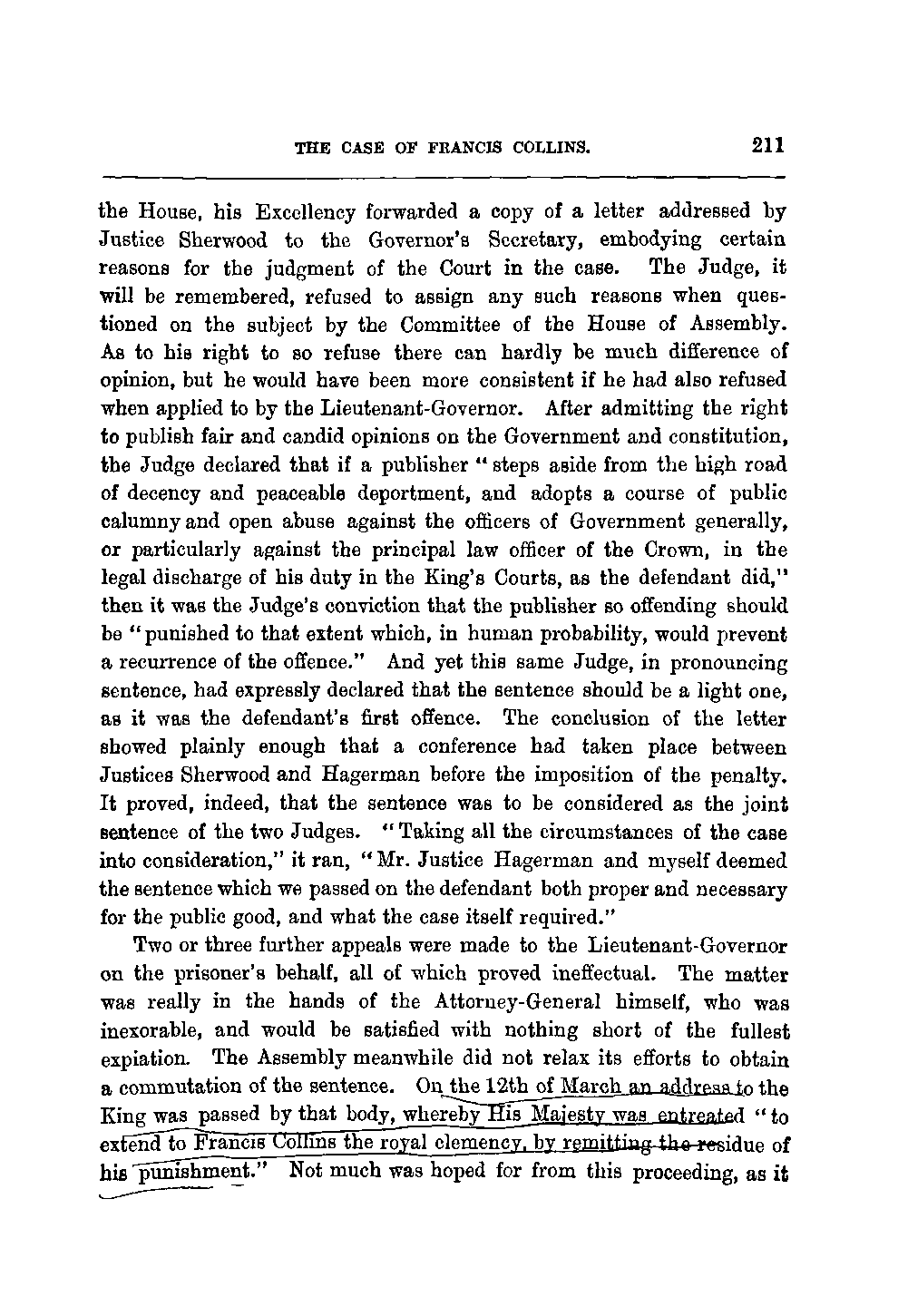 THE CASE OF FRANCIS COLLINS. 211

the House, his Excellency forwarded a copy of a letter addressed by Justice Sherwood to the Governor's Secretary, embodying certain reasons for the judgment of the Court in the case. The Judge, it will be remembered, refused to assign any such reasons when questioned on the subject by the Committee of the House of Assembly. As to his right to so refuse there can hardly be much difference of opinion, but he would have been more consistent if he had also refused when applied to by the Lieutenant-Governor. After admitting the right to publish fair and candid opinions on the Government and constitution, the Judge declared that if a publisher "steps aside from the high road of decency and peaceable deportment, and adopts a course of public calumny and open abuse against the officers of Government generally, or particularly against the principal law officer of the Crown, in the legal discharge of his duty in the King's Courts, as the defendant did," then it was the Judge's conviction that the publisher so offending should be "punished to that extent which, in human probability, would prevent a recurrence of the offence." And yet this same Judge, in pronouncing sentence, had expressly declared that the sentence should be a light one, as it was the defendant's first offence. The conclusion of the letter showed plainly enough that a conference had taken place between Justices Sherwood and Hagerman before the imposition of the penalty. It proved, indeed, that the sentence was to be considered as the joint sentence of the two Judges. "Taking all the circumstances of the case into consideration," it ran, "Mr. Justice Hagerman and myself deemed the sentence which we passed on the defendant both proper and necessary for the public good, and what the case itself required."

Two or three further appeals were made to the Lieutenant-Governor on the prisoner's behalf, all of which proved ineffectual. The matter was really in the hands of the Attorney-General himself, who was inexorable, and would be satisfied with nothing short of the fullest expiation. The Assembly meanwhile did not relax its efforts to obtain a commutation of the sentence. On the 12th of March an address to the King was passed by that body, whereby His Majesty was entreated "to extend to Francis Collins the royal clemency, by remitting the residue of his punishment." Not much was hoped for from this proceeding, as it